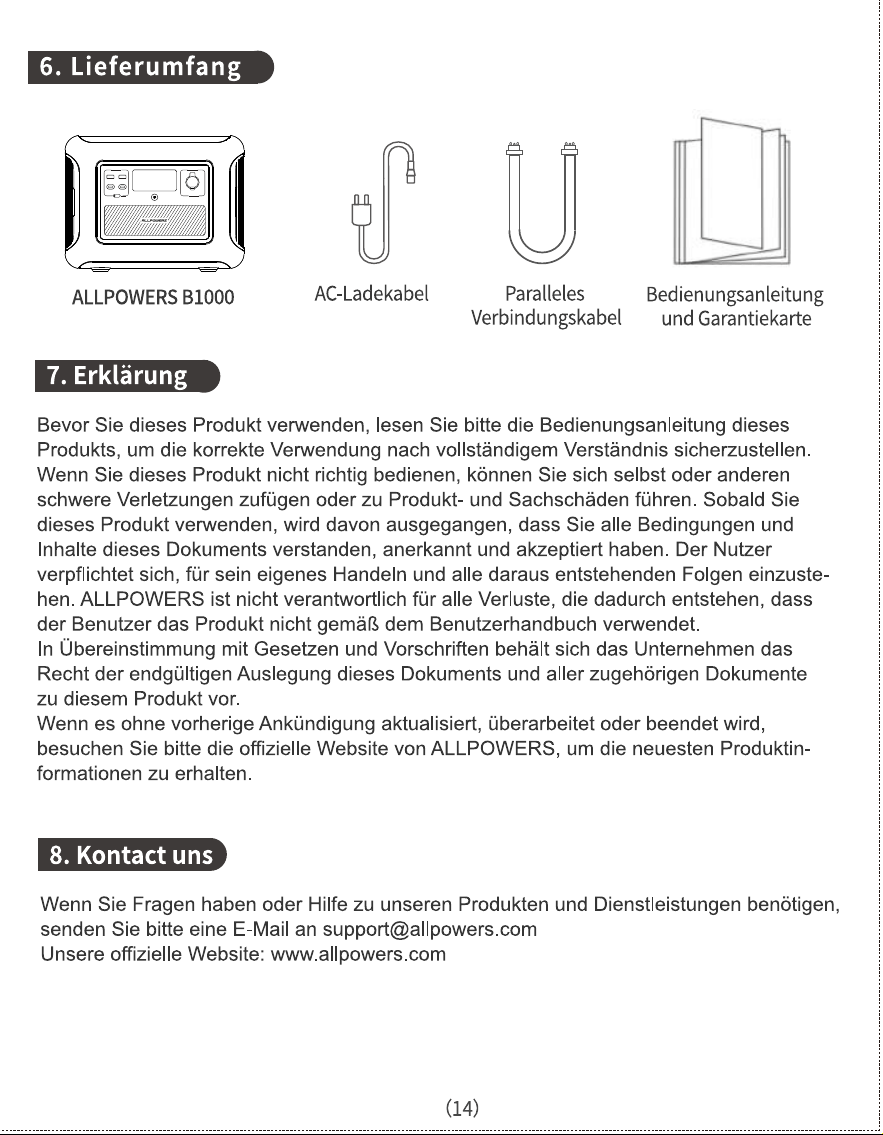 6. Lieferumfang

ALLPOWERS B1000

AC-Ladekabel

Paralleles Verbindungskabel

Bedienungsanleitung und Garantiekarte

7. Erklärung

Bevor Sie dieses Produkt verwenden, lesen Sie bitte die Bedienungsanleitung dieses Produkts, um die korrekte Verwendung nach vollständigem Verständnis sicherzustellen. Wenn Sie dieses Produkt nicht richtig bedienen, können Sie sich selbst oder anderen schwere Verletzungen zufügen oder zu Produkt- und Sachschäden führen. Sobald Sie dieses Produkt verwenden, wird davon ausgegangen, dass Sie alle Bedingungen und Inhalte dieses Dokuments verstanden, anerkannt und akzeptiert haben. Der Nutzer verpflichtet sich, für sein eigenes Handeln und alle daraus entstehenden Folgen einzustehen. ALLPOWERS ist nicht verantwortlich für alle Verluste, die dadurch entstehen, dass der Benutzer das Produkt nicht gemäß dem Benutzerhandbuch verwendet.
In Übereinstimmung mit Gesetzen und Vorschriften behält sich das Unternehmen das Recht der endgültigen Auslegung dieses Dokuments und aller zugehörigen Dokumente zu diesem Produkt vor.
Wenn es ohne vorherige Ankündigung aktualisiert, überarbeitet oder beendet wird, besuchen Sie bitte die offizielle Website von ALLPOWERS, um die neuesten Produktinformationen zu erhalten.

8. Kontact uns

Wenn Sie Fragen haben oder Hilfe zu unseren Produkten und Dienstleistungen benötigen, senden Sie bitte eine E-Mail an support@allpowers.com
Unsere offizielle Website: www.allpowers.com

(14)